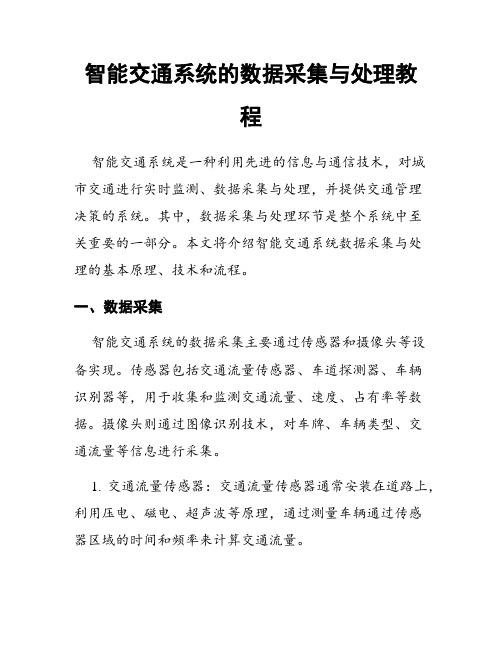 智能交通系统的数据采集与处理教程

智能交通系统是一种利用先进的信息与通信技术，对城市交通进行实时监测、数据采集与处理，并提供交通管理决策的系统。其中，数据采集与处理环节是整个系统中至关重要的一部分。本文将介绍智能交通系统数据采集与处理的基本原理、技术和流程。

一、数据采集

智能交通系统的数据采集主要通过传感器和摄像头等设备实现。传感器包括交通流量传感器、车道探测器、车辆识别器等，用于收集和监测交通流量、速度、占有率等数据。摄像头则通过图像识别技术，对车牌、车辆类型、交通流量等信息进行采集。

1. 交通流量传感器：交通流量传感器通常安装在道路上，利用压电、磁电、超声波等原理，通过测量车辆通过传感器区域的时间和频率来计算交通流量。